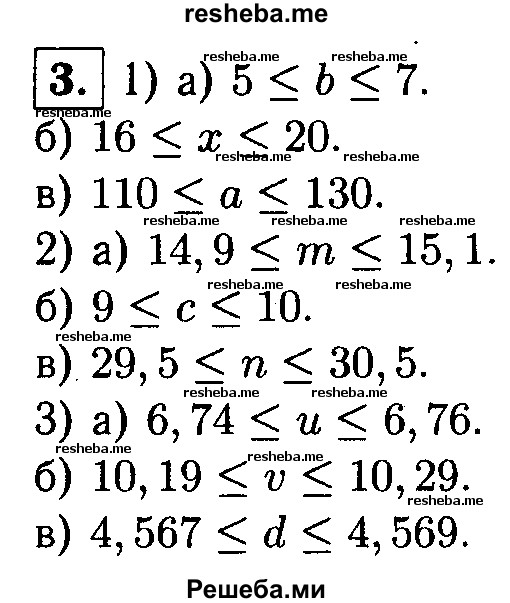 resheba.me

3. 1) а) $5 \le b \le 7$.

б) $16 \le x \le 20$.

в) $110 \le a \le 130$.

2) а) $14,9 \le m \le 15,1$.

б) $9 \le c \le 10$.

в) $29,5 \le n \le 30,5$.

3) а) $6,74 \le u \le 6,76$.

б) $10,19 \le v \le 10,29$.

в) $4,567 \le d \le 4,569$.

Решеба.ми

resheba.me